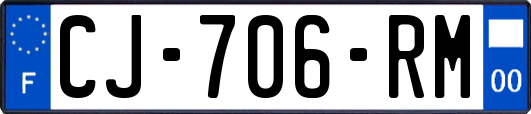 F
CJ-706-RM
00